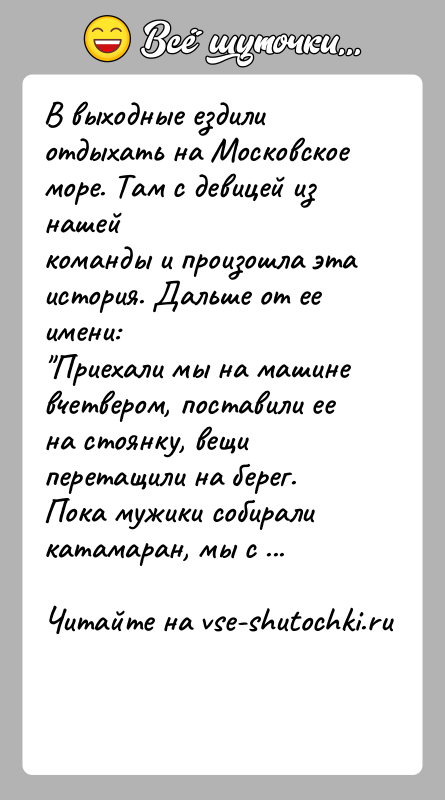 Всё шуточки...

В выходные ездили отдыхать на Московское море. Там с девицей из нашей
команды и произошла эта история. Дальше от ее имени:
"Приехали мы на машине вчетвером, поставили ее на стоянку, вещи перетащили на берег. Пока мужики собирали катамаран, мы с ...

Читайте на vse-shutochki.ru